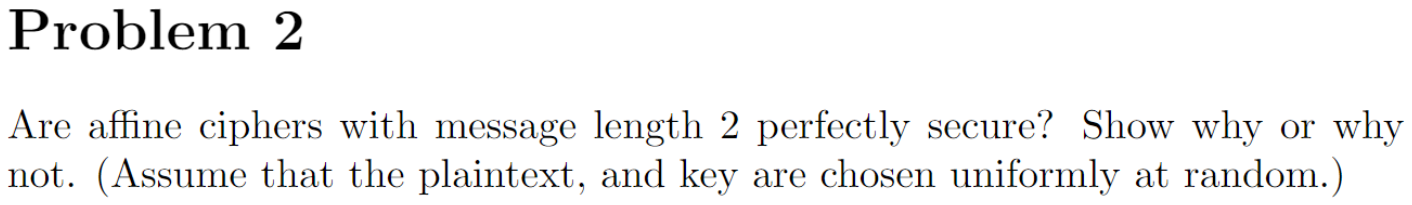 Problem 2

Are affine ciphers with message length 2 perfectly secure? Show why or why not. (Assume that the plaintext, and key are chosen uniformly at random.)